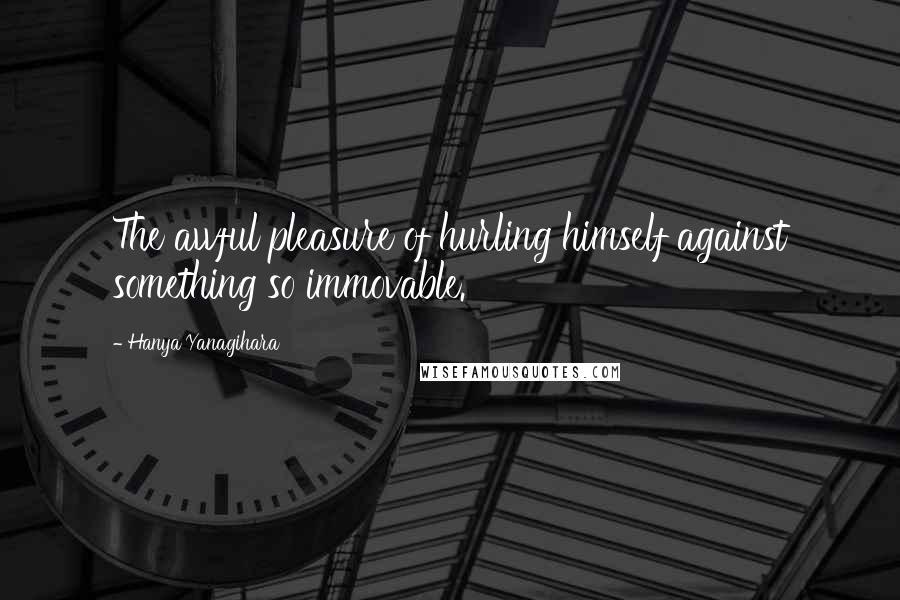 The awful pleasure of hurling himself against something so immovable.

- Hanya Yanagihara

WISEFAMOUSQUOTES.COM